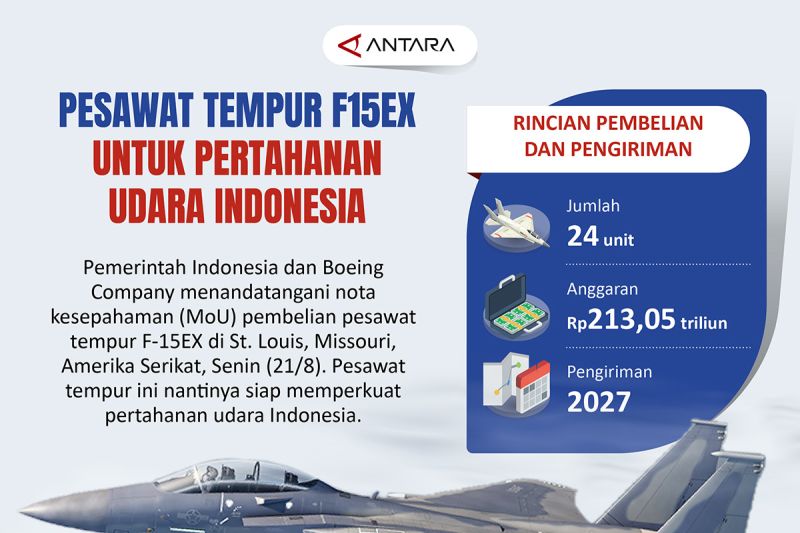 ANTARA

PESAWAT TEMPUR F15EX UNTUK PERTAHANAN UDARA INDONESIA

Pemerintah Indonesia dan Boeing Company menandatangani nota kesepahaman (MoU) pembelian pesawat tempur F-15EX di St. Louis, Missouri, Amerika Serikat, Senin (21/8). Pesawat tempur ini nantinya siap memperkuat pertahanan udara Indonesia.

RINCIAN PEMBELIAN DAN PENGIRIMAN

Jumlah
24 unit

Anggaran
Rp213,05 triliun

Pengiriman
2027